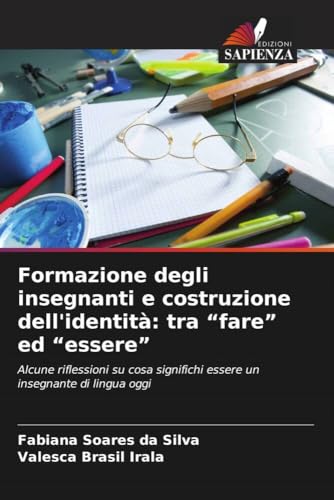 EDIZIONI
SAPIENZA

Formazione degli insegnanti e costruzione dell'identità: tra “fare” ed “essere”

Alcune riflessioni su cosa significhi essere un insegnante di lingua oggi

Fabiana Soares da Silva
Valesca Brasil Irala